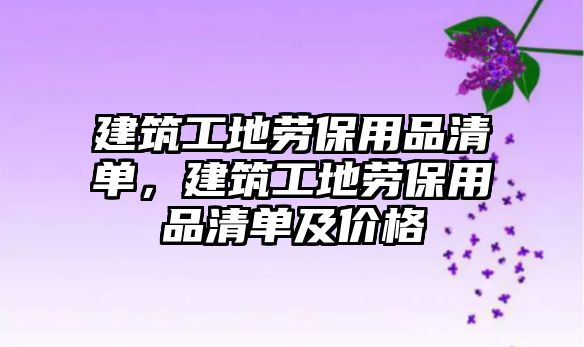 建筑工地劳保用品清单，建筑工地劳保用品清单及价格